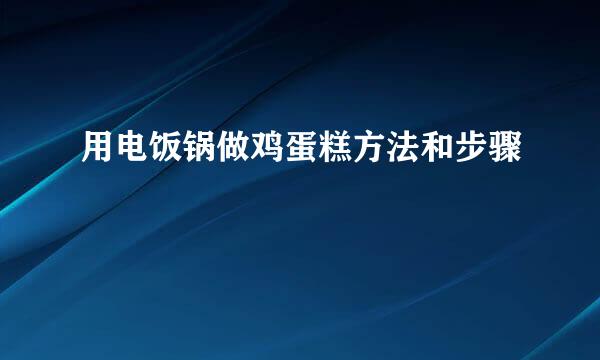 用电饭锅做鸡蛋糕方法和步骤